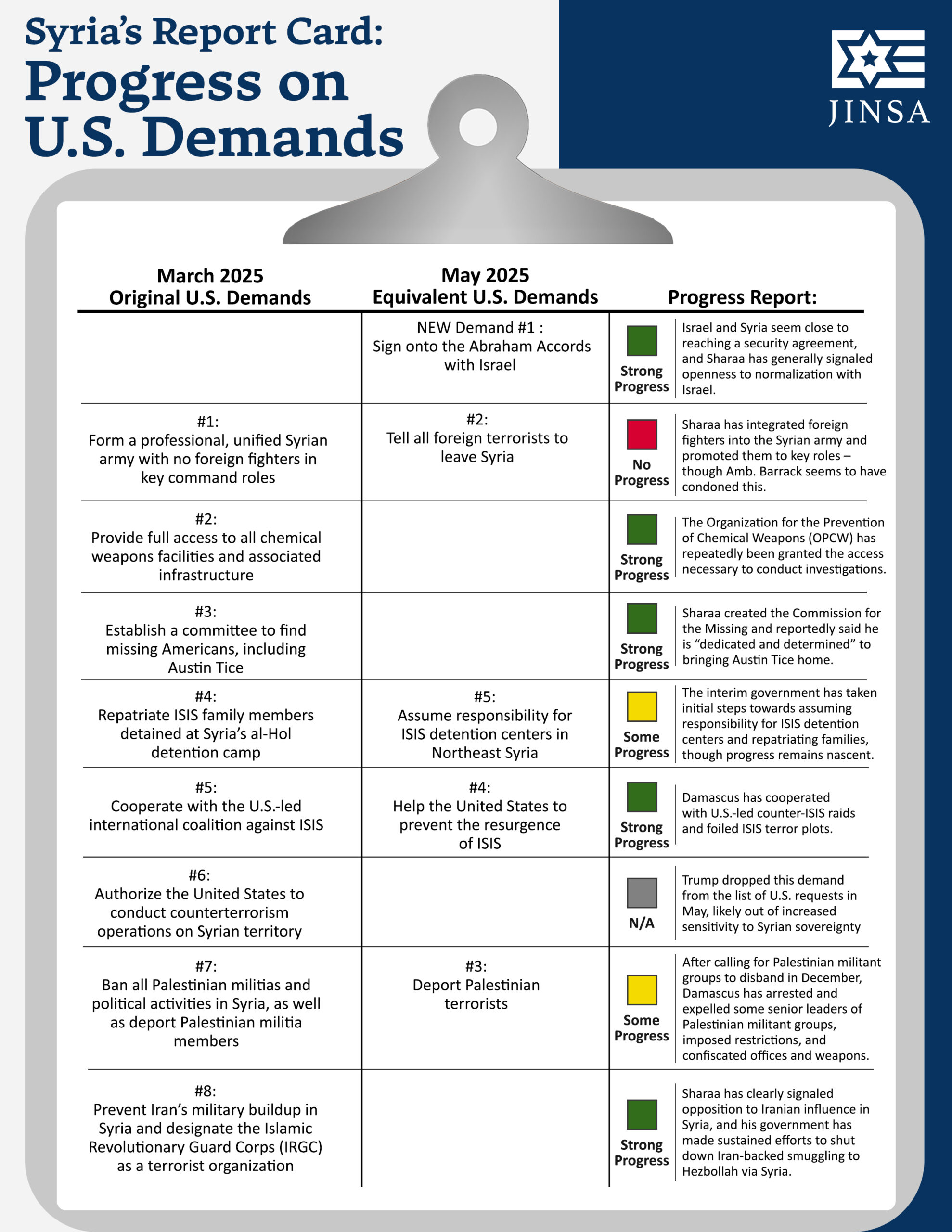 Syria's Report Card:
Progress on U.S. Demands

JINSA

| March 2025 Original U.S. Demands | May 2025 Equivalent U.S. Demands | Progress Report: | |
|---|---|---|---|
| | NEW Demand #1 : Sign onto the Abraham Accords with Israel | Strong Progress | Israel and Syria seem close to reaching a security agreement, and Sharaa has generally signaled openness to normalization with Israel. |
| #1: Form a professional, unified Syrian army with no foreign fighters in key command roles | #2: Tell all foreign terrorists to leave Syria | No Progress | Sharaa has integrated foreign fighters into the Syrian army and promoted them to key roles – though Amb. Barrack seems to have condoned this. |
| #2: Provide full access to all chemical weapons facilities and associated infrastructure | | Strong Progress | The Organization for the Prevention of Chemical Weapons (OPCW) has repeatedly been granted the access necessary to conduct investigations. |
| #3: Establish a committee to find missing Americans, including Austin Tice | | Strong Progress | Sharaa created the Commission for the Missing and reportedly said he is "dedicated and determined" to bringing Austin Tice home. |
| #4: Repatriate ISIS family members detained at Syria's al-Hol detention camp | #5: Assume responsibility for ISIS detention centers in Northeast Syria | Some Progress | The interim government has taken initial steps towards assuming responsibility for ISIS detention centers and repatriating families, though progress remains nascent. |
| #5: Cooperate with the U.S.-led international coalition against ISIS | #4: Help the United States to prevent the resurgence of ISIS | Strong Progress | Damascus has cooperated with U.S.-led counter-ISIS raids and foiled ISIS terror plots. |
| #6: Authorize the United States to conduct counterterrorism operations on Syrian territory | | N/A | Trump dropped this demand from the list of U.S. requests in May, likely out of increased sensitivity to Syrian sovereignty |
| #7: Ban all Palestinian militias and political activities in Syria, as well as deport Palestinian militia members | #3: Deport Palestinian terrorists | Some Progress | After calling for Palestinian militant groups to disband in December, Damascus has arrested and expelled some senior leaders of Palestinian militant groups, imposed restrictions, and confiscated offices and weapons. |
| #8: Prevent Iran's military buildup in Syria and designate the Islamic Revolutionary Guard Corps (IRGC) as a terrorist organization | | Strong Progress | Sharaa has clearly signaled opposition to Iranian influence in Syria, and his government has made sustained efforts to shut down Iran-backed smuggling to Hezbollah via Syria. |